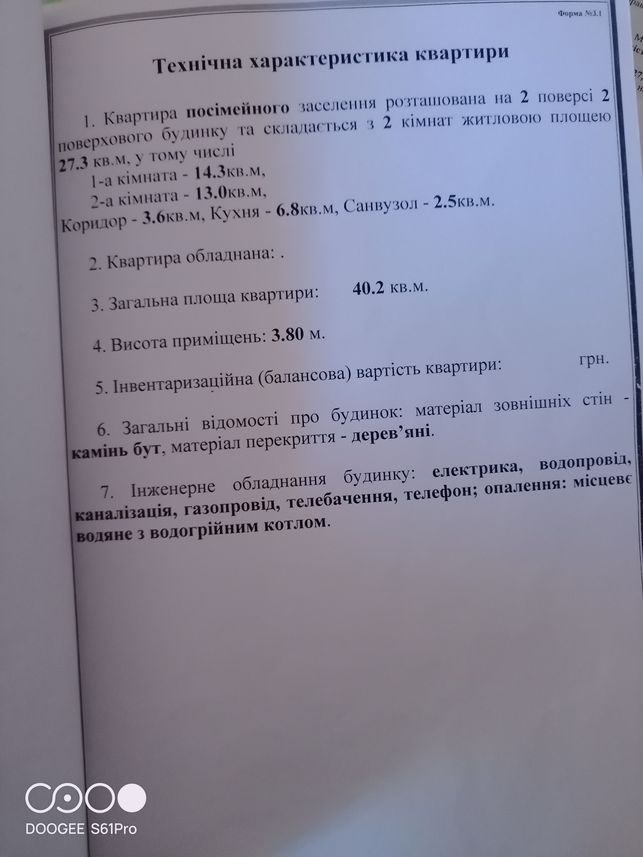 Форма №3.1

Технічна характеристика квартири

1. Квартира посімейного заселення розташована на 2 поверсі 2 поверхового будинку та складається з 2 кімнат житловою площею 27.3 кв.м, у тому числі
1-а кімната - 14.3кв.м,
2-а кімната - 13.0кв.м,
Коридор - 3.6кв.м, Кухня - 6.8кв.м, Санвузол - 2.5кв.м.

2. Квартира обладнана: .

3. Загальна площа квартири: 40.2 кв.м.

4. Висота приміщень: 3.80 м.

5. Інвентаризаційна (балансова) вартість квартири: грн.

6. Загальні відомості про будинок: матеріал зовнішніх стін - камінь бут, матеріал перекриття - дерев'яні.

7. Інженерне обладнання будинку: електрика, водопровід, каналізація, газопровід, телебачення, телефон; опалення: місцеве водяне з водогрійним котлом.

DOOGEE S61Pro